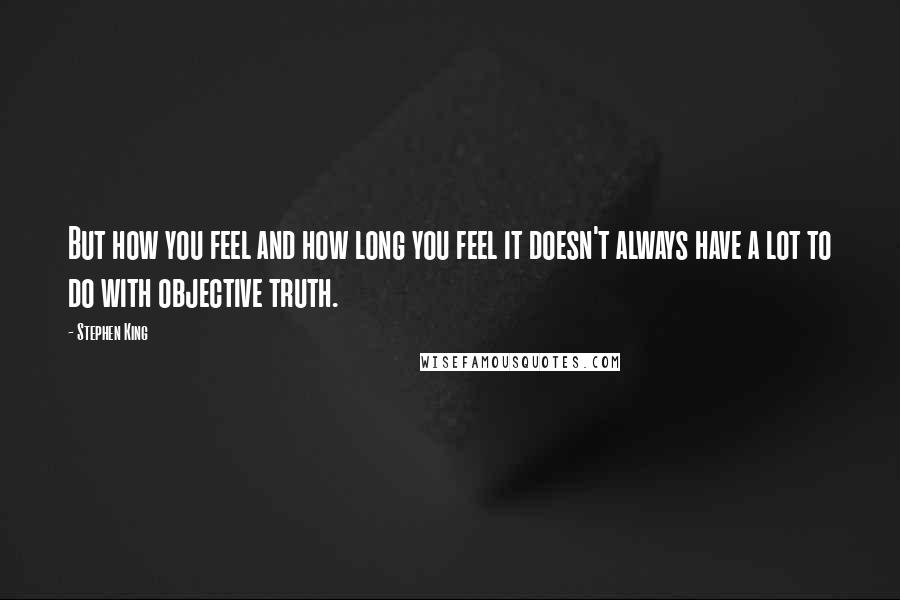 But how you feel and how long you feel it doesn't always have a lot to do with objective truth.

- Stephen King

WISEFAMOUSQUOTES.COM